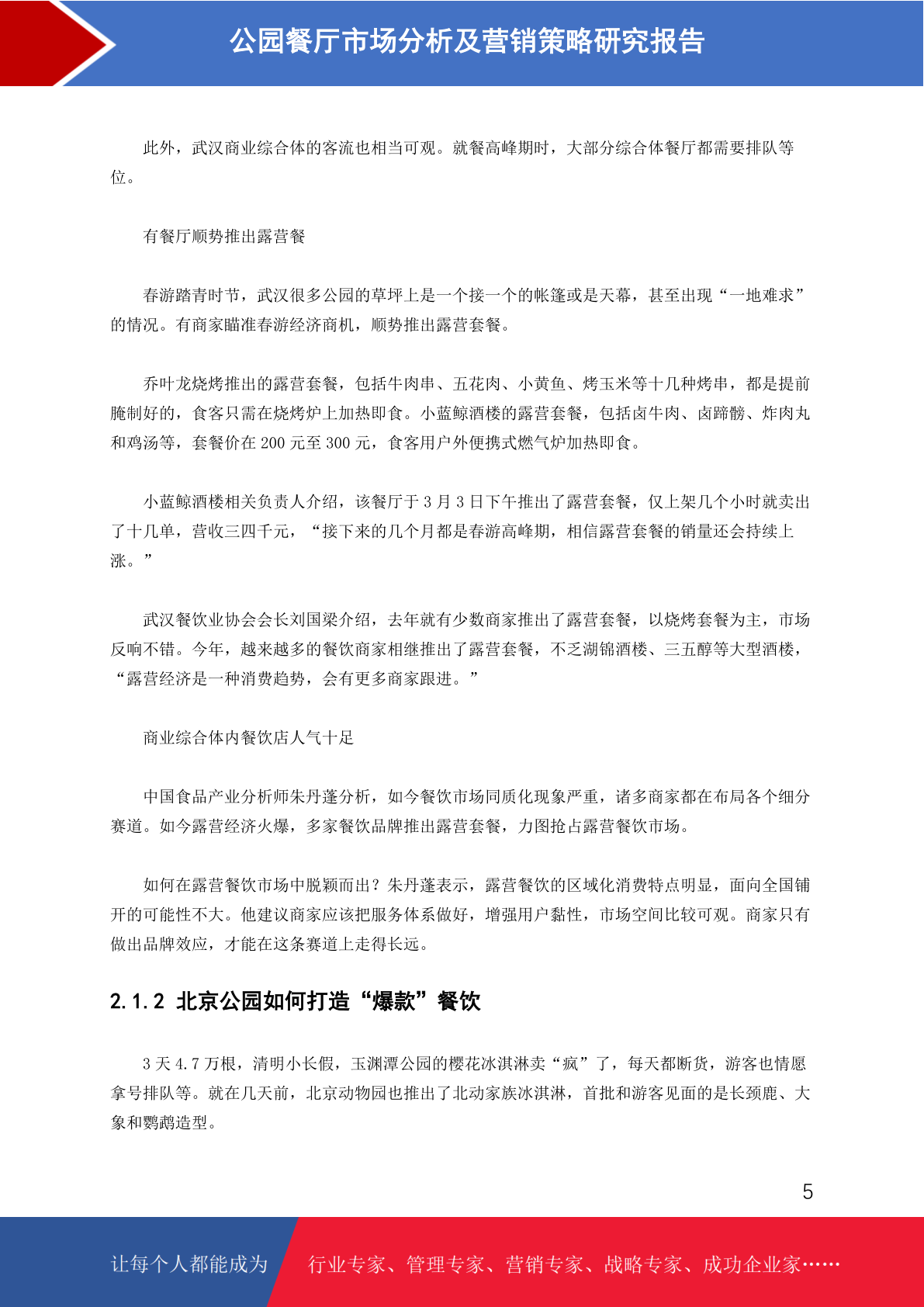 公园餐厅市场分析及营销策略研究报告

此外，武汉商业综合体的客流也相当可观。就餐高峰期时，大部分综合体餐厅都需要排队等位。

有餐厅顺势推出露营餐

春游踏青时节，武汉很多公园的草坪上是一个接一个的帐篷或是天幕，甚至出现“一地难求”的情况。有商家瞄准春游经济商机，顺势推出露营套餐。

乔叶龙烧烤推出的露营套餐，包括牛肉串、五花肉、小黄鱼、烤玉米等十几种烤串，都是提前腌制好的，食客只需在烧烤炉上加热即食。小蓝鲸酒楼的露营套餐，包括卤牛肉、卤蹄髈、炸肉丸和鸡汤等，套餐价在 200 元至 300 元，食客用户外便携式燃气炉加热即食。

小蓝鲸酒楼相关负责人介绍，该餐厅于 3 月 3 日下午推出了露营套餐，仅上架几个小时就卖出了十几单，营收三四千元，“接下来的几个月都是春游高峰期，相信露营套餐的销量还会持续上涨。”

武汉餐饮业协会会长刘国梁介绍，去年就有少数商家推出了露营套餐，以烧烤套餐为主，市场反响不错。今年，越来越多的餐饮商家相继推出了露营套餐，不乏湖锦酒楼、三五醇等大型酒楼，“露营经济是一种消费趋势，会有更多商家跟进。”

商业综合体内餐饮店人气十足

中国食品产业分析师朱丹蓬分析，如今餐饮市场同质化现象严重，诸多商家都在布局各个细分赛道。如今露营经济火爆，多家餐饮品牌推出露营套餐，力图抢占露营餐饮市场。

如何在露营餐饮市场中脱颖而出？朱丹蓬表示，露营餐饮的区域化消费特点明显，面向全国铺开的可能性不大。他建议商家应该把服务体系做好，增强用户黏性，市场空间比较可观。商家只有做出品牌效应，才能在这条赛道上走得长远。

2.1.2 北京公园如何打造“爆款”餐饮

3 天 4.7 万根，清明小长假，玉渊潭公园的樱花冰淇淋卖“疯”了，每天都断货，游客也情愿拿号排队等。就在几天前，北京动物园也推出了北动家族冰淇淋，首批和游客见面的是长颈鹿、大象和鹦鹉造型。

5

让每个人都能成为 行业专家、管理专家、营销专家、战略专家、成功企业家……